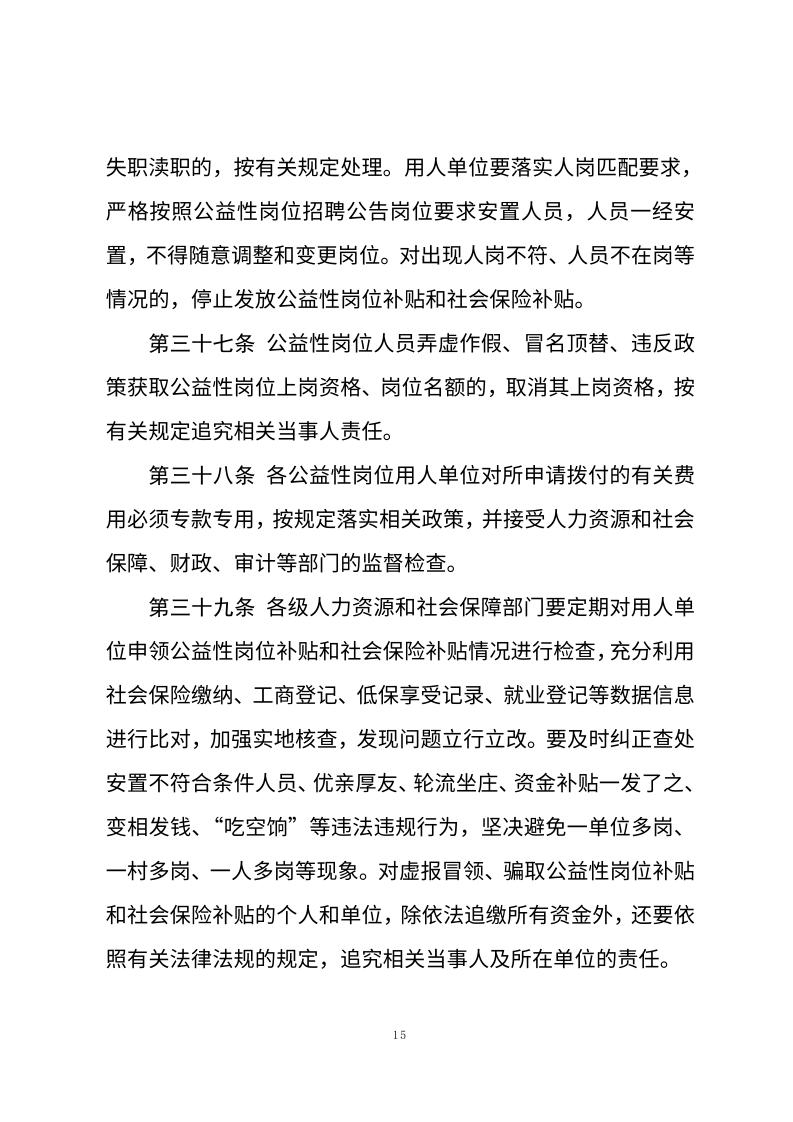 失职渎职的，按有关规定处理。用人单位要落实人岗匹配要求，严格按照公益性岗位招聘公告岗位要求安置人员，人员一经安置，不得随意调整和变更岗位。对出现人岗不符、人员不在岗等情况的，停止发放公益性岗位补贴和社会保险补贴。

第三十七条 公益性岗位人员弄虚作假、冒名顶替、违反政策获取公益性岗位上岗资格、岗位名额的，取消其上岗资格，按有关规定追究相关当事人责任。

第三十八条 各公益性岗位用人单位对所申请拨付的有关费用必须专款专用，按规定落实相关政策，并接受人力资源和社会保障、财政、审计等部门的监督检查。

第三十九条 各级人力资源和社会保障部门要定期对用人单位申领公益性岗位补贴和社会保险补贴情况进行检查，充分利用社会保险缴纳、工商登记、低保享受记录、就业登记等数据信息进行比对，加强实地核查，发现问题立行立改。要及时纠正查处安置不符合条件人员、优亲厚友、轮流坐庄、资金补贴一发了之、变相发钱、“吃空饷”等违法违规行为，坚决避免一单位多岗、一村多岗、一人多岗等现象。对虚报冒领、骗取公益性岗位补贴和社会保险补贴的个人和单位，除依法追缴所有资金外，还要依照有关法律法规的规定，追究相关当事人及所在单位的责任。

15